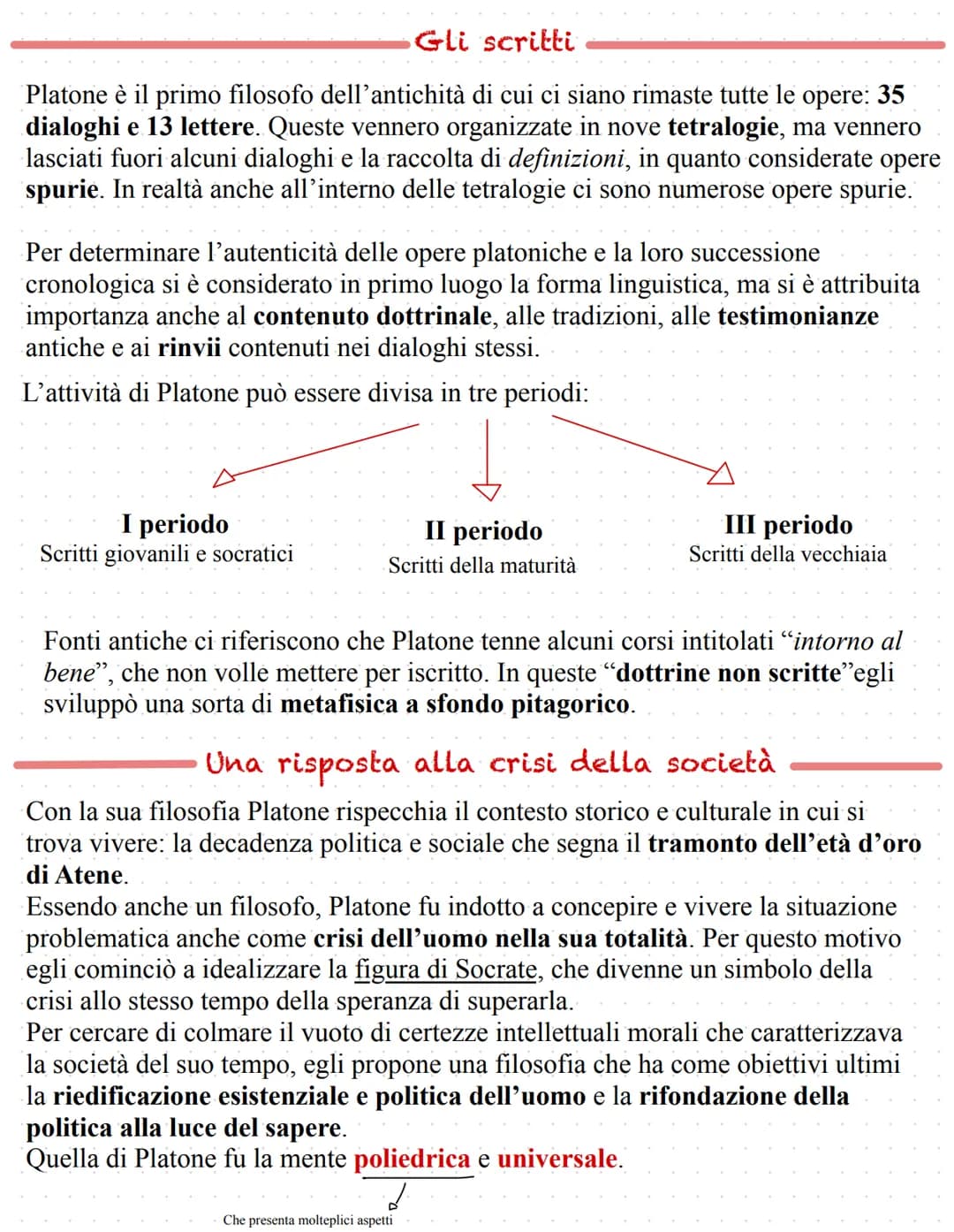 Gli scritti

Platone è il primo filosofo dell'antichità di cui ci siano rimaste tutte le opere: 35 dialoghi e 13 lettere. Queste vennero organizzate in nove tetralogie, ma vennero lasciati fuori alcuni dialoghi e la raccolta di definizioni, in quanto considerate opere spurie. In realtà anche all'interno delle tetralogie ci sono numerose opere spurie.

Per determinare l'autenticità delle opere platoniche e la loro successione cronologica si è considerato in primo luogo la forma linguistica, ma si è attribuita importanza anche al contenuto dottrinale, alle tradizioni, alle testimonianze antiche e ai rinvii contenuti nei dialoghi stessi.

L'attività di Platone può essere divisa in tre periodi:

I periodo
Scritti giovanili e socratici

II periodo
Scritti della maturità

III periodo
Scritti della vecchiaia

Fonti antiche ci riferiscono che Platone tenne alcuni corsi intitolati "intorno al bene", che non volle mettere per iscritto. In queste "dottrine non scritte"egli sviluppò una sorta di metafisica a sfondo pitagorico.

Una risposta alla crisi della società

Con la sua filosofia Platone rispecchia il contesto storico e culturale in cui si trova vivere: la decadenza politica e sociale che segna il tramonto dell'età d'oro di Atene.
Essendo anche un filosofo, Platone fu indotto a concepire e vivere la situazione problematica anche come crisi dell'uomo nella sua totalità. Per questo motivo egli cominciò a idealizzare la figura di Socrate, che divenne un simbolo della crisi allo stesso tempo della speranza di superarla.
Per cercare di colmare il vuoto di certezze intellettuali morali che caratterizzava la società del suo tempo, egli propone una filosofia che ha come obiettivi ultimi la riedificazione esistenziale e politica dell'uomo e la rifondazione della politica alla luce del sapere.
Quella di Platone fu la mente poliedrica e universale.

Che presenta molteplici aspetti